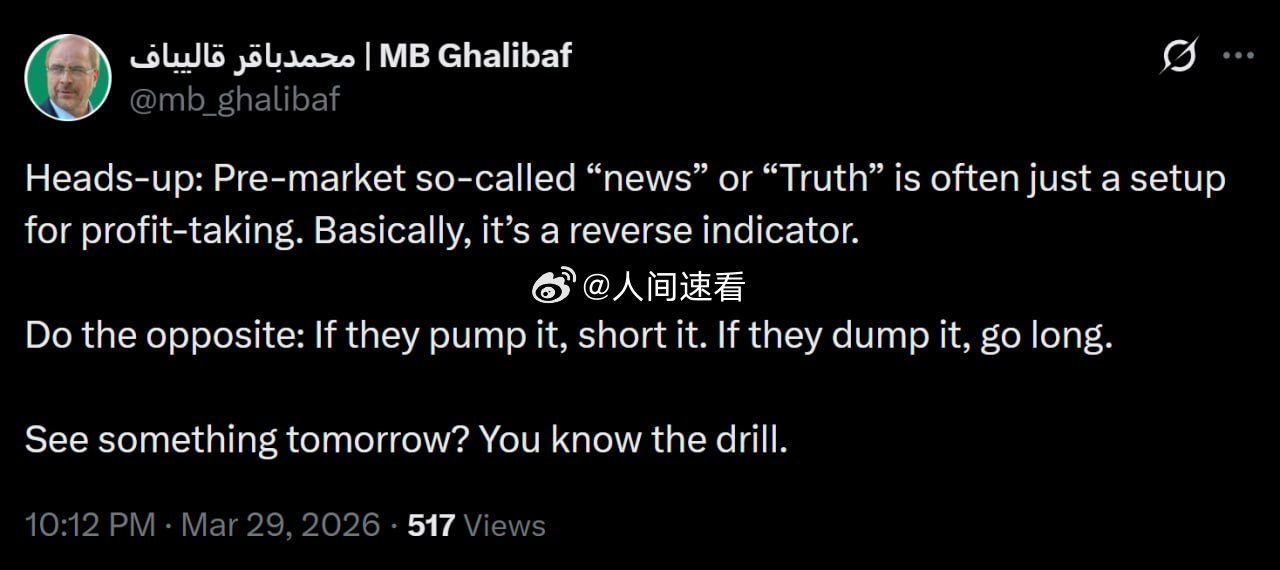 محمدباقر قالیباف | MB Ghalibaf
@mb_ghalibaf

Heads-up: Pre-market so-called “news” or “Truth” is often just a setup for profit-taking. Basically, it’s a reverse indicator.

@人间速看

Do the opposite: If they pump it, short it. If they dump it, go long.

See something tomorrow? You know the drill.

10:12 PM · Mar 29, 2026 · 517 Views